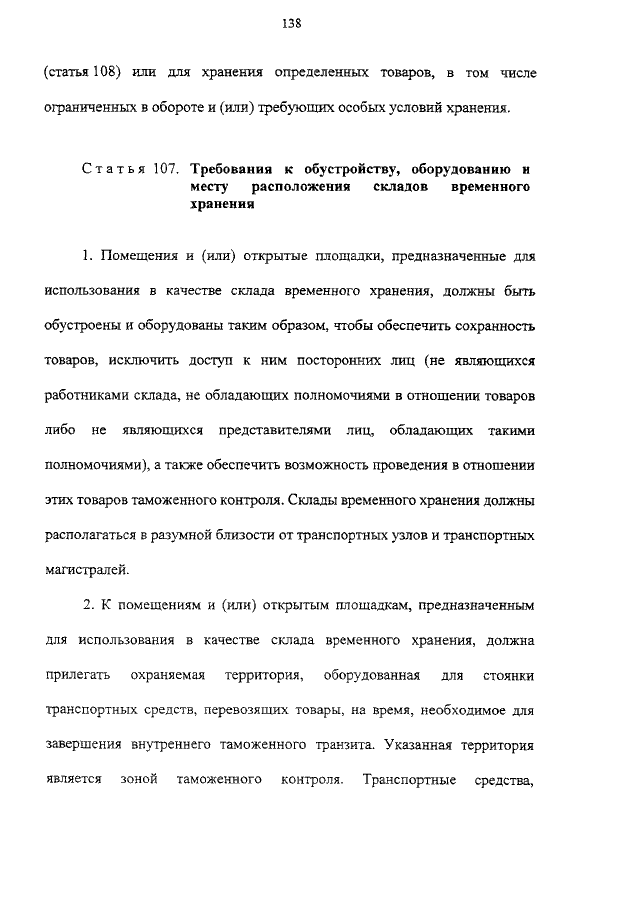 138

(статья 108) или для хранения определенных товаров, в том числе ограниченных в обороте и (или) требующих особых условий хранения.

Статья 107. Требования к обустройству, оборудованию и месту расположения складов временного хранения

1. Помещения и (или) открытые площадки, предназначенные для использования в качестве склада временного хранения, должны быть обустроены и оборудованы таким образом, чтобы обеспечить сохранность товаров, исключить доступ к ним посторонних лиц (не являющихся работниками склада, не обладающих полномочиями в отношении товаров либо не являющихся представителями лиц, обладающих такими полномочиями), а также обеспечить возможность проведения в отношении этих товаров таможенного контроля. Склады временного хранения должны располагаться в разумной близости от транспортных узлов и транспортных магистралей.

2. К помещениям и (или) открытым площадкам, предназначенным для использования в качестве склада временного хранения, должна прилегать охраняемая территория, оборудованная для стоянки транспортных средств, перевозящих товары, на время, необходимое для завершения внутреннего таможенного транзита. Указанная территория является зоной таможенного контроля. Транспортные средства,